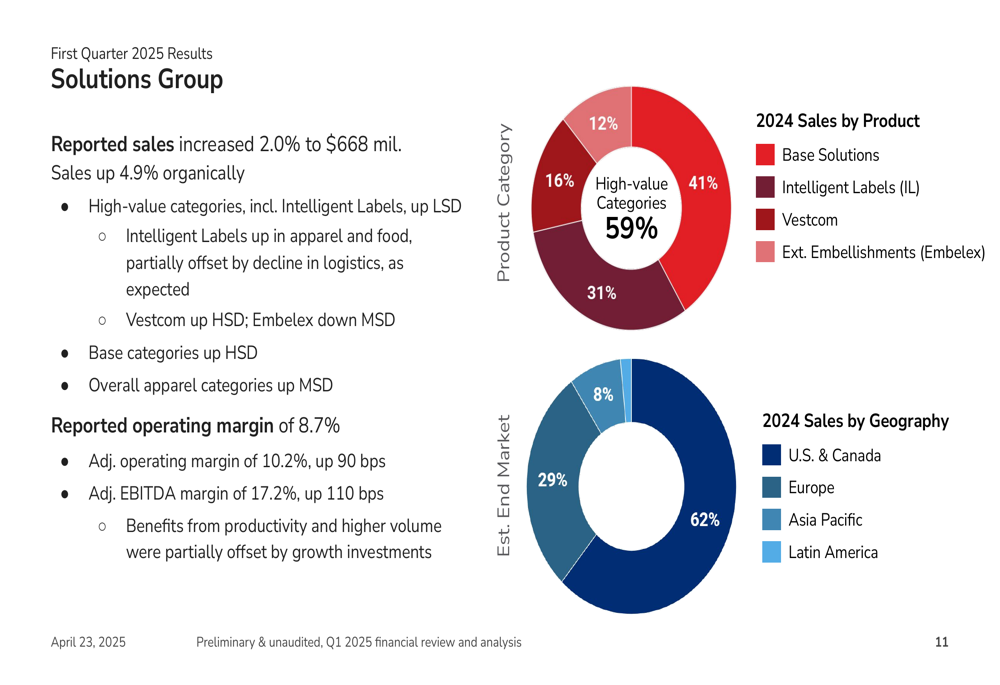 First Quarter 2025 Results
Solutions Group

Reported sales increased 2.0% to $668 mil.
Sales up 4.9% organically

• High-value categories, incl. Intelligent Labels, up LSD
○ Intelligent Labels up in apparel and food, partially offset by decline in logistics, as expected
○ Vestcom up HSD; Embelex down MSD
• Base categories up HSD
• Overall apparel categories up MSD

Reported operating margin of 8.7%

• Adj. operating margin of 10.2%, up 90 bps
• Adj. EBITDA margin of 17.2%, up 110 bps
○ Benefits from productivity and higher volume were partially offset by growth investments

Product Category

12%
16%
41%
31%
High-value Categories
59%

2024 Sales by Product
Base Solutions
Intelligent Labels (IL)
Vestcom
Ext. Embellishments (Embelex)

Est. End Market

8%
29%
62%

2024 Sales by Geography
U.S. & Canada
Europe
Asia Pacific
Latin America

April 23, 2025
Preliminary & unaudited, Q1 2025 financial review and analysis
11